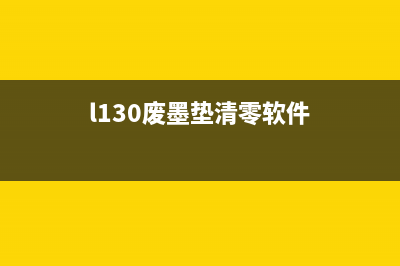 l130废墨垫清零软件